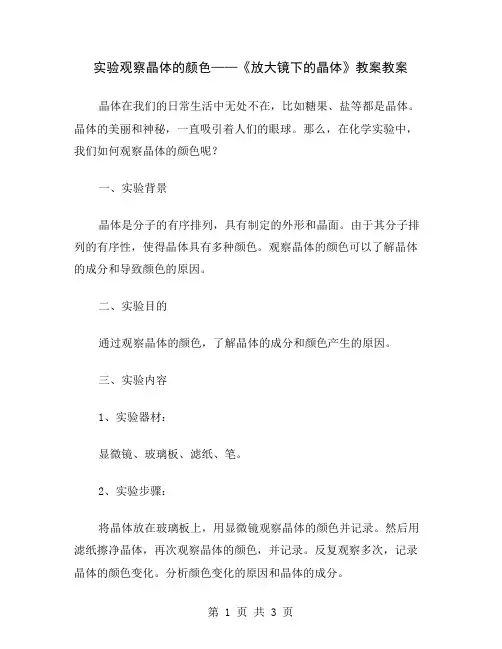 实验观察晶体的颜色——《放大镜下的晶体》教案教案

晶体在我们的日常生活中无处不在，比如糖果、盐等都是晶体。晶体的美丽和神秘，一直吸引着人们的眼球。那么，在化学实验中，我们如何观察晶体的颜色呢？

一、实验背景

晶体是分子的有序排列，具有制定的外形和晶面。由于其分子排列的有序性，使得晶体具有多种颜色。观察晶体的颜色可以了解晶体的成分和导致颜色的原因。

二、实验目的

通过观察晶体的颜色，了解晶体的成分和颜色产生的原因。

三、实验内容

1、实验器材：

显微镜、玻璃板、滤纸、笔。

2、实验步骤：

将晶体放在玻璃板上，用显微镜观察晶体的颜色并记录。然后用滤纸擦净晶体，再次观察晶体的颜色，并记录。反复观察多次，记录晶体的颜色变化。分析颜色变化的原因和晶体的成分。

第 1 页 共 3 页